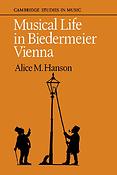 CAMBRIDGE STUDIES IN MUSIC

Musical Life in Biedermeier Vienna

Alice M. Hanson